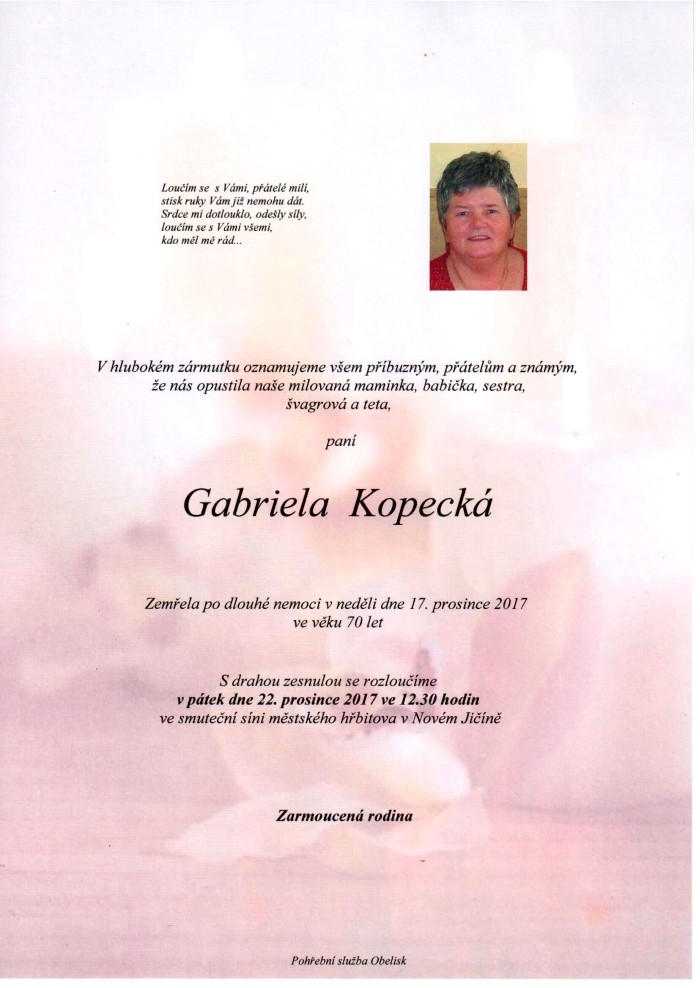 Loučím se s Vámi, přátelé milí,
stisk ruky Vám již nemohu dát.
Srdce mi dotlouklo, odešly síly,
loučím se s Vámi všemi,
kdo měl mě rád...

V hlubokém zármutku oznamujeme všem příbuzným, přátelům a známým,
že nás opustila naše milovaná maminka, babička, sestra,
švagrová a teta,

paní

Gabriela Kopecká

Zemřela po dlouhé nemoci v neděli dne 17. prosince 2017
ve věku 70 let

S drahou zesnulou se rozloučíme
v pátek dne 22. prosince 2017 ve 12.30 hodin
ve smuteční síni městského hřbitova v Novém Jičíně

Zarmoucená rodina

Pohřební služba Obelisk